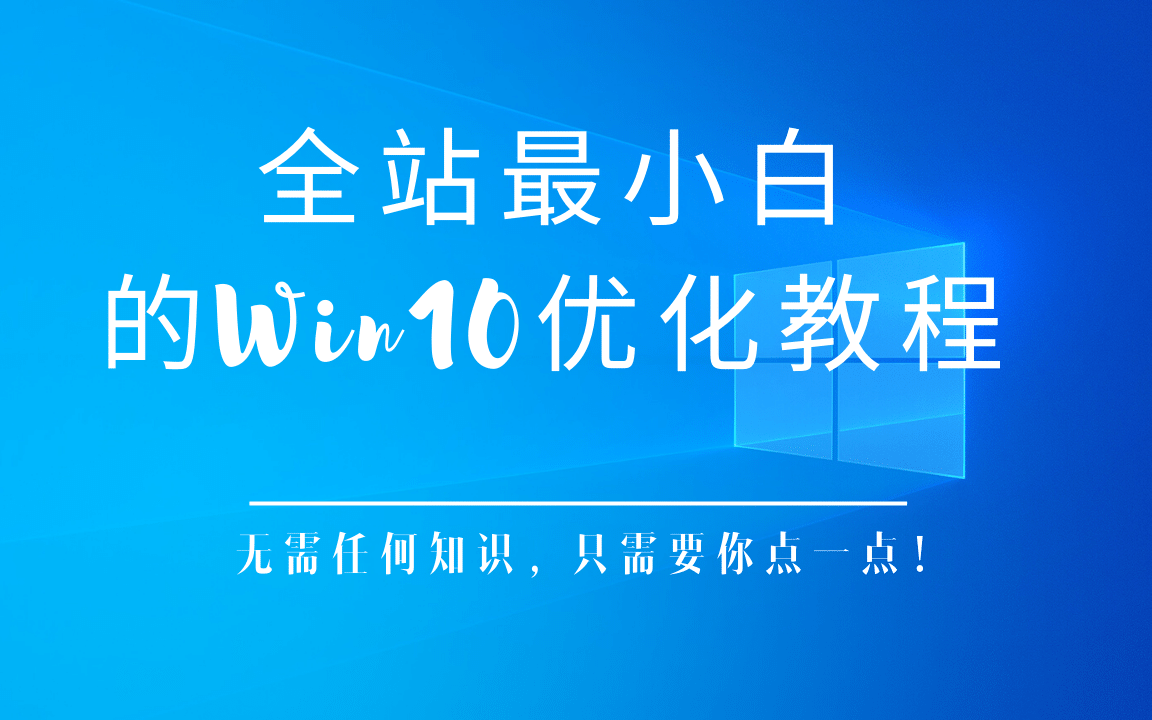 全站最小白
的Win10优化教程

无需任何知识，只需要你点一点！